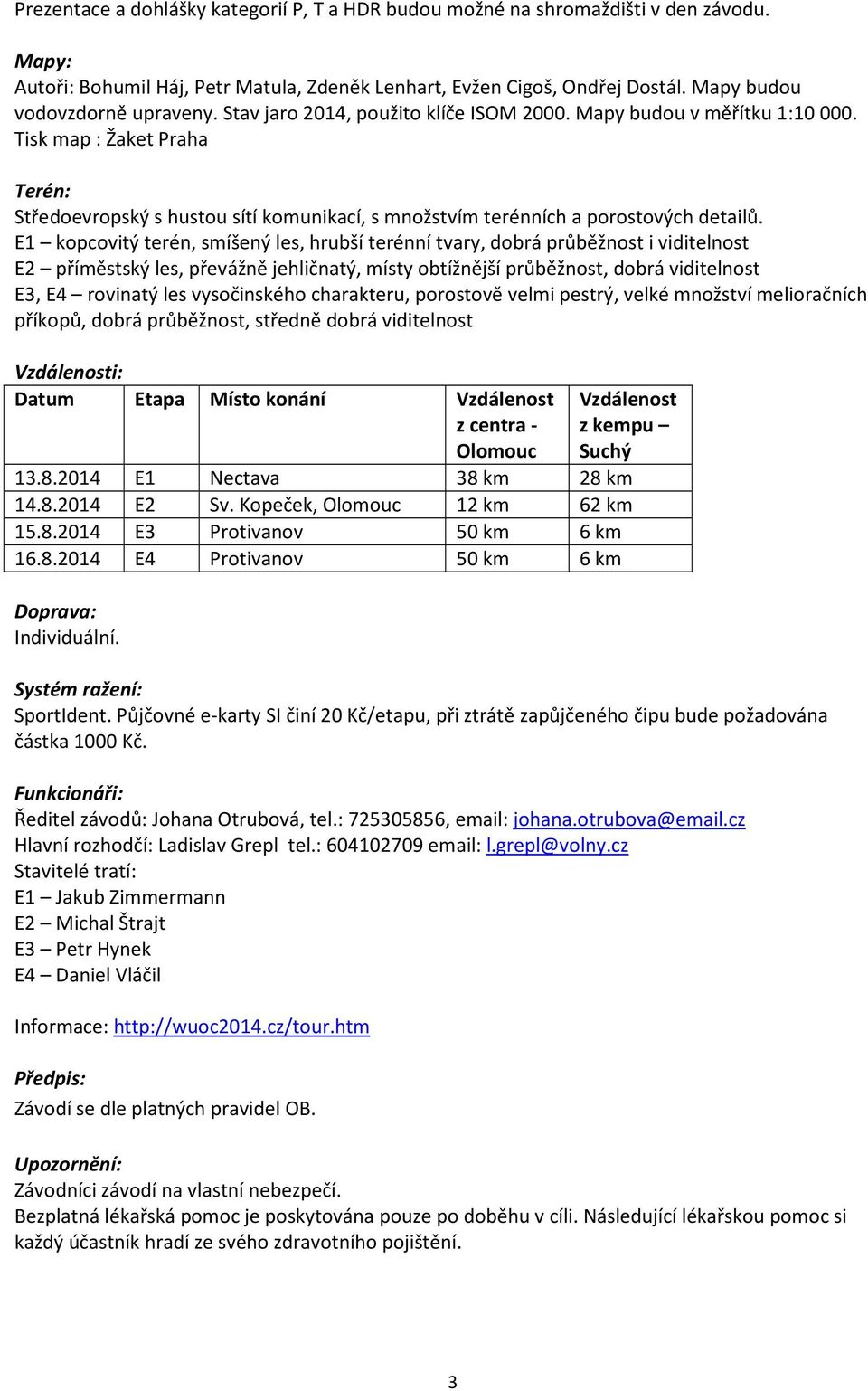 Prezentace a dohlášky kategorií P, T a HDR budou možné na shromaždišti v den závodu.

Mapy:
Autoři: Bohumil Háj, Petr Matula, Zdeněk Lenhart, Evžen Cigoš, Ondřej Dostál. Mapy budou vodovzdorně upraveny. Stav jaro 2014, použito klíče ISOM 2000. Mapy budou v měřítku 1:10 000. Tisk map : Žaket Praha

Terén:
Středoevropský s hustou sítí komunikací, s množstvím terénních a porostových detailů.
E1 – kopcovitý terén, smíšený les, hrubší terénní tvary, dobrá průběžnost i viditelnost
E2 – příměstský les, převážně jehličnatý, místy obtížnější průběžnost, dobrá viditelnost
E3, E4 – rovinatý les vysočinského charakteru, porostově velmi pestrý, velké množství melioračních příkopů, dobrá průběžnost, středně dobrá viditelnost

Vzdálenosti:

| Datum | Etapa | Místo konání | Vzdálenost z centra - Olomouc | Vzdálenost z kempu – Suchý |
|---|---|---|---|---|
| 13.8.2014 | E1 | Nectava | 38 km | 28 km |
| 14.8.2014 | E2 | Sv. Kopeček, Olomouc | 12 km | 62 km |
| 15.8.2014 | E3 | Protivanov | 50 km | 6 km |
| 16.8.2014 | E4 | Protivanov | 50 km | 6 km |

Doprava:
Individuální.

Systém ražení:
SportIdent. Půjčovné e-karty SI činí 20 Kč/etapu, při ztrátě zapůjčeného čipu bude požadována částka 1000 Kč.

Funkcionáři:
Ředitel závodů: Johana Otrubová, tel.: 725305856, email: johana.otrubova@email.cz
Hlavní rozhodčí: Ladislav Grepl tel.: 604102709 email: l.grepl@volny.cz
Stavitelé tratí:
E1 – Jakub Zimmermann
E2 – Michal Štrajt
E3 – Petr Hynek
E4 – Daniel Vláčil

Informace: http://wuoc2014.cz/tour.htm

Předpis:
Závodí se dle platných pravidel OB.

Upozornění:
Závodníci závodí na vlastní nebezpečí.
Bezplatná lékařská pomoc je poskytována pouze po doběhu v cíli. Následující lékařskou pomoc si každý účastník hradí ze svého zdravotního pojištění.

3